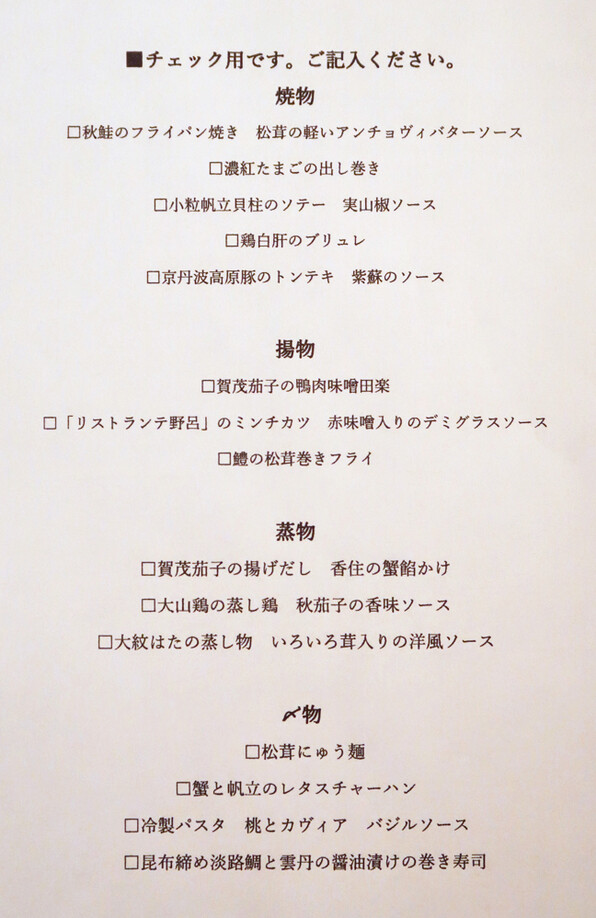 ■チェック用です。ご記入ください。

焼物

☐秋鮭のフライパン焼き　松茸の軽いアンチョヴィバターソース

☐濃紅たまごの出し巻き

☐小粒帆立貝柱のソテー　実山椒ソース

☐鶏白肝のブリュレ

☐京丹波高原豚のトンテキ　紫蘇のソース

揚物

☐賀茂茄子の鴨肉味噌田楽

☐「リストランテ野呂」のミンチカツ　赤味噌入りのデミグラスソース

☐鱧の松茸巻きフライ

蒸物

☐賀茂茄子の揚げだし　香住の蟹餡かけ

☐大山鶏の蒸し鶏　秋茄子の香味ソース

☐大紋はたの蒸し物　いろいろ茸入りの洋風ソース

〆物

☐松茸にゅう麺

☐蟹と帆立のレタスチャーハン

☐冷製パスタ　桃とカヴィア　バジルソース

☐昆布締め淡路鯛と雲丹の醤油漬けの巻き寿司